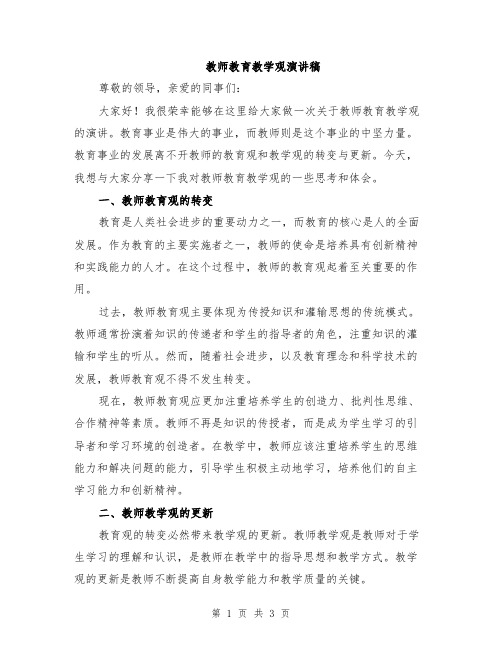 教师教育教学观演讲稿

尊敬的领导，亲爱的同事们：

大家好！我很荣幸能够在这里给大家做一次关于教师教育教学观的演讲。教育事业是伟大的事业，而教师则是这个事业的中坚力量。教育事业的发展离不开教师的教育观和教学观的转变与更新。今天，我想与大家分享一下我对教师教育教学观的一些思考和体会。

一、教师教育观的转变

教育是人类社会进步的重要动力之一，而教育的核心是人的全面发展。作为教育的主要实施者之一，教师的使命是培养具有创新精神和实践能力的人才。在这个过程中，教师的教育观起着至关重要的作用。

过去，教师教育观主要体现为传授知识和灌输思想的传统模式。教师通常扮演着知识的传递者和学生的指导者的角色，注重知识的灌输和学生的听从。然而，随着社会进步，以及教育理念和科学技术的发展，教师教育观不得不发生转变。

现在，教师教育观应更加注重培养学生的创造力、批判性思维、合作精神等素质。教师不再是知识的传授者，而是成为学生学习的引导者和学习环境的创造者。在教学中，教师应该注重培养学生的思维能力和解决问题的能力，引导学生积极主动地学习，培养他们的自主学习能力和创新精神。

二、教师教学观的更新

教育观的转变必然带来教学观的更新。教师教学观是教师对于学生学习的理解和认识，是教师在教学中的指导思想和教学方式。教学观的更新是教师不断提高自身教学能力和教学质量的关键。

第 1 页 共 3 页